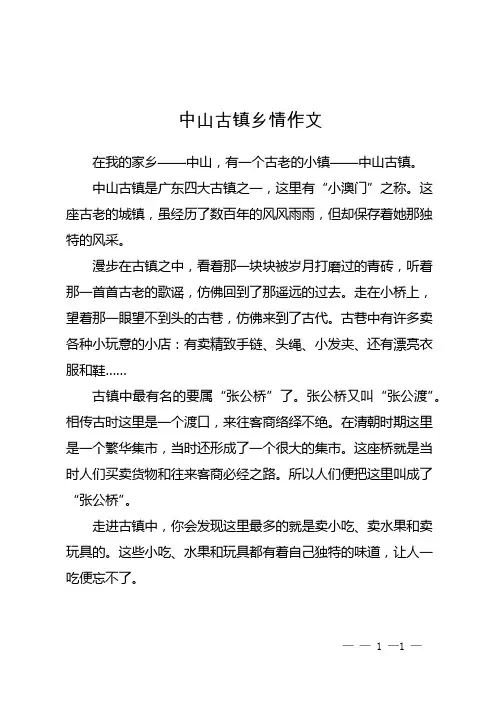 中山古镇乡情作文

在我的家乡——中山，有一个古老的小镇——中山古镇。

中山古镇是广东四大古镇之一，这里有“小澳门”之称。这座古老的城镇，虽经历了数百年的风风雨雨，但却保存着她那独特的风采。

漫步在古镇之中，看着那一块块被岁月打磨过的青砖，听着那一首首古老的歌谣，仿佛回到了那遥远的过去。走在小桥上，望着那一眼望不到头的古巷，仿佛来到了古代。古巷中有许多卖各种小玩意的小店：有卖精致手链、头绳、小发夹、还有漂亮衣服和鞋……

古镇中最有名的要属“张公桥”了。张公桥又叫“张公渡”。相传古时这里是一个渡口，来往客商络绎不绝。在清朝时期这里是一个繁华集市，当时还形成了一个很大的集市。这座桥就是当时人们买卖货物和往来客商必经之路。所以人们便把这里叫成了“张公桥”。

走进古镇中，你会发现这里最多的就是卖小吃、卖水果和卖玩具的。这些小吃、水果和玩具都有着自己独特的味道，让人一吃便忘不了。

— — 1 —1 —